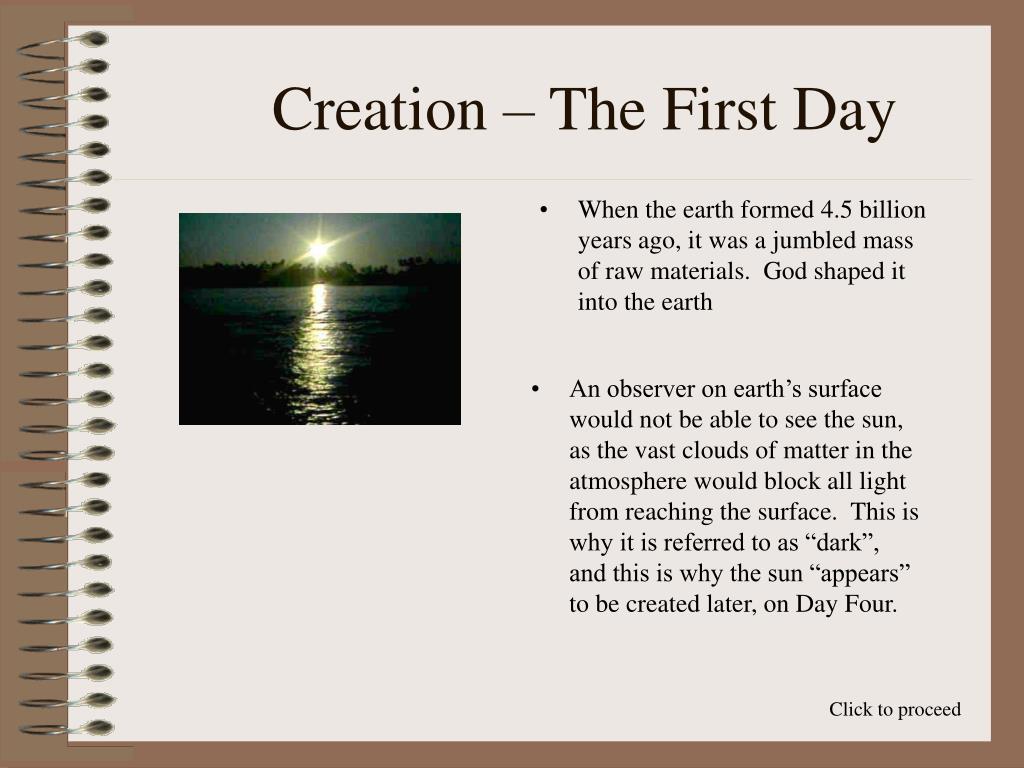 Creation – The First Day

• When the earth formed 4.5 billion years ago, it was a jumbled mass of raw materials.  God shaped it into the earth

• An observer on earth’s surface would not be able to see the sun, as the vast clouds of matter in the atmosphere would block all light from reaching the surface.  This is why it is referred to as “dark”, and this is why the sun “appears” to be created later, on Day Four.

Click to proceed